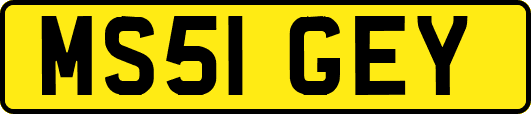 MS51 GEY